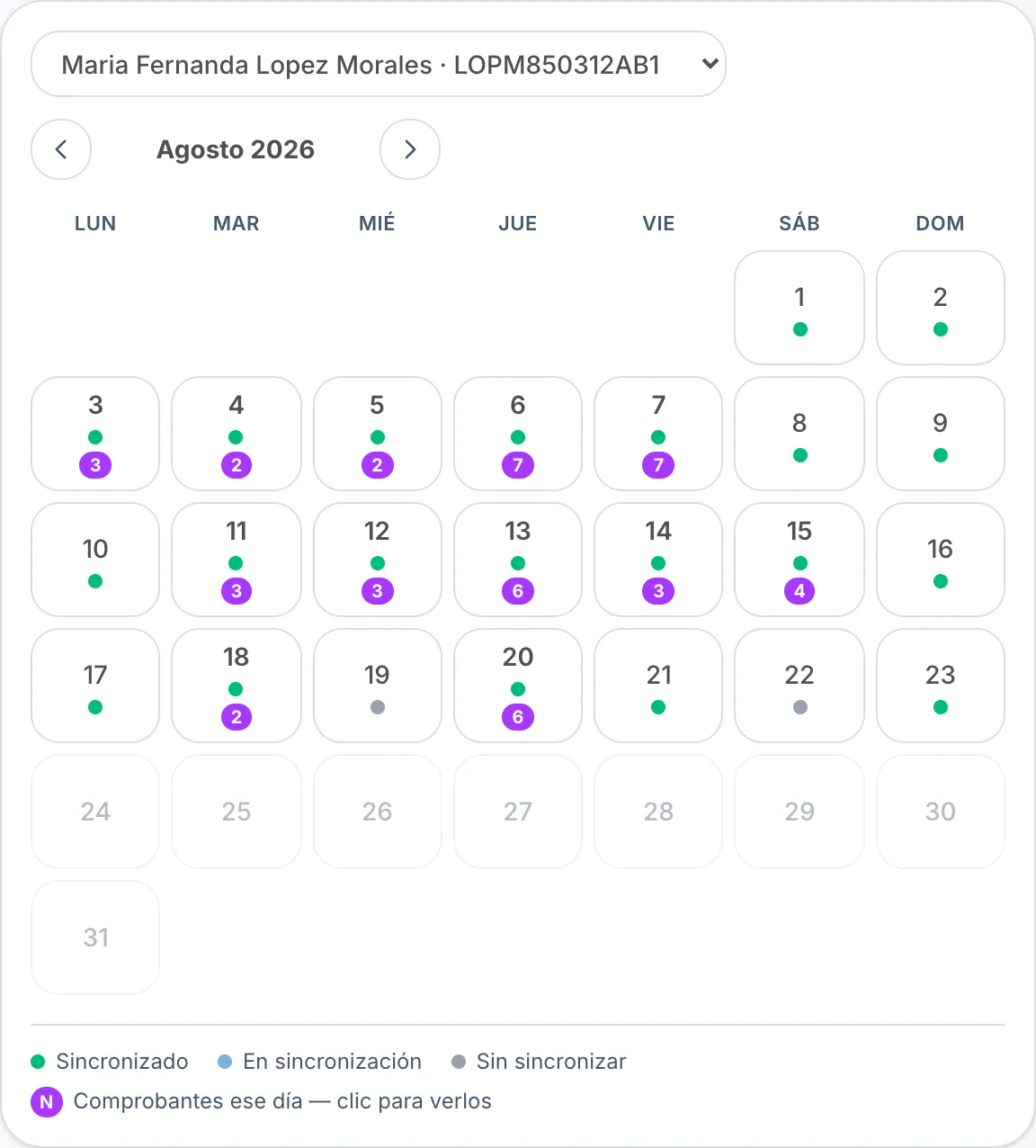 Maria Fernanda Lopez Morales · LOPM850312AB1

Agosto 2026

| LUN | MAR | MIÉ | JUE | VIE | SÁB | DOM |
|---|---|---|---|---|---|---|
| | | | | | 1 | 2 |
| 3 3 | 4 2 | 5 2 | 6 7 | 7 7 | 8 | 9 |
| 10 | 11 3 | 12 3 | 13 6 | 14 3 | 15 4 | 16 |
| 17 | 18 2 | 19 | 20 6 | 21 | 22 | 23 |
| 24 | 25 | 26 | 27 | 28 | 29 | 30 |
| 31 | | | | | | |

Sincronizado En sincronización Sin sincronizar

N Comprobantes ese día — clic para verlos